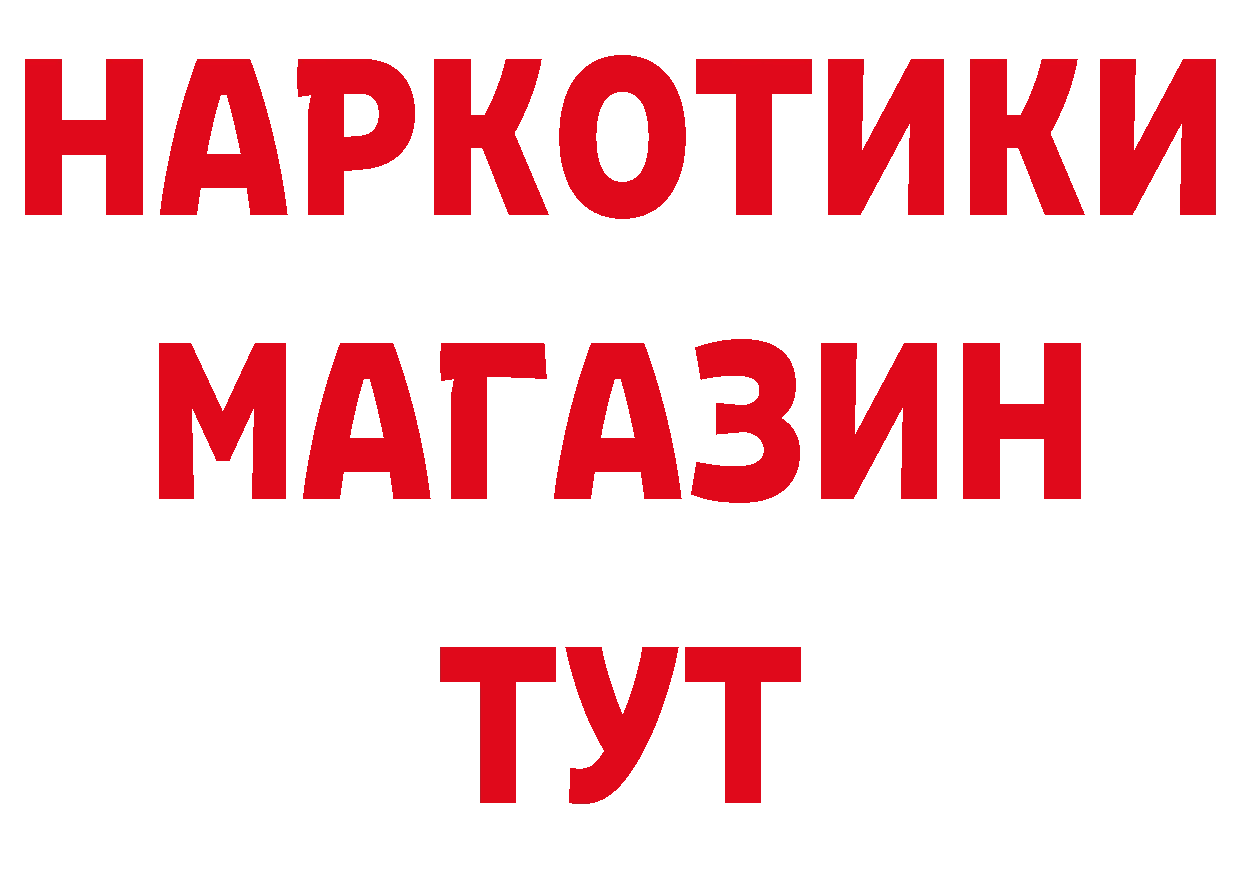 НАРКОТИКИ
МАГАЗИН
ТУТ